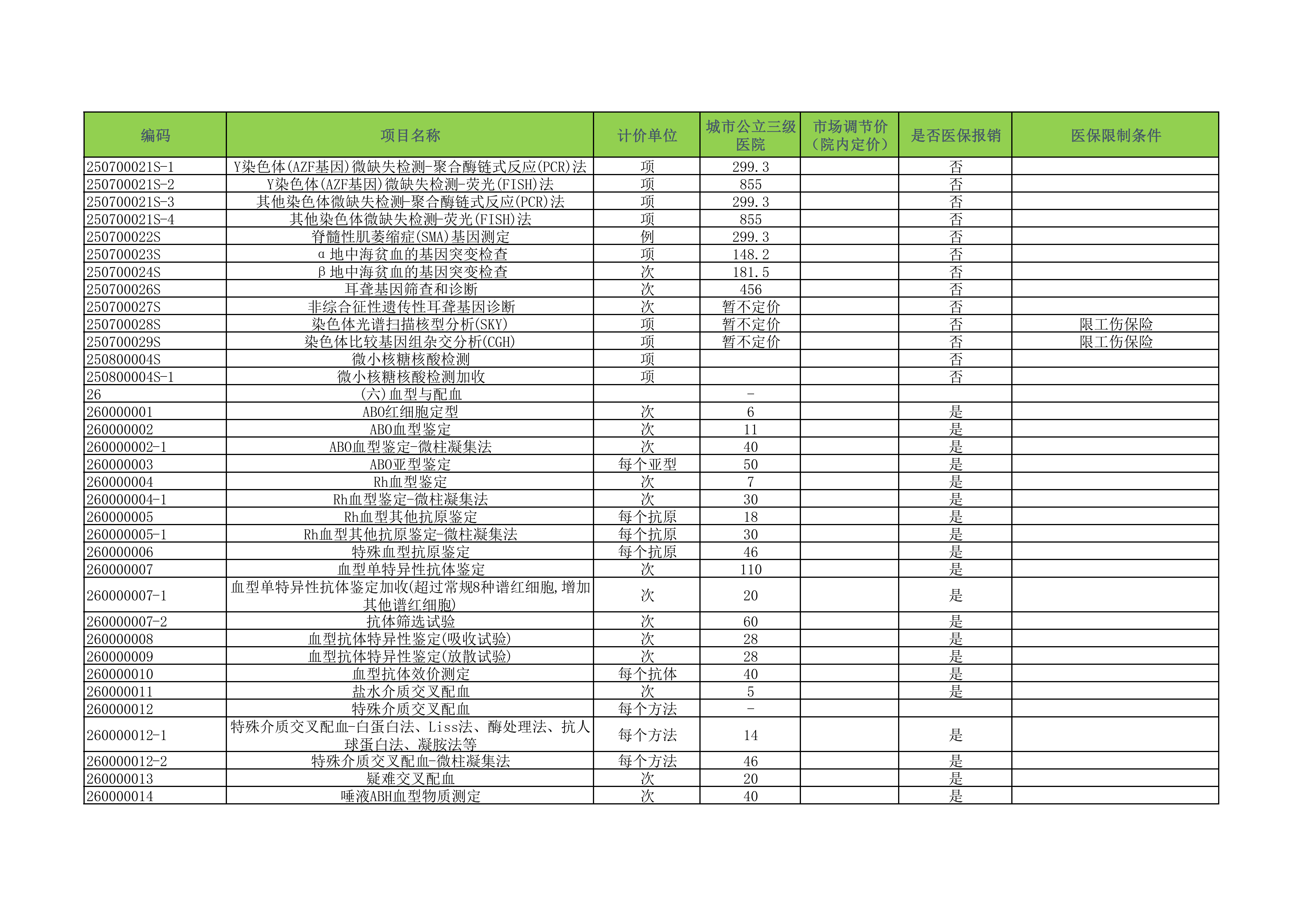 | 编码 | 项目名称 | 计价单位 | 城市公立三级医院 | 市场调节价（院内定价） | 是否医保报销 | 医保限制条件 |
|---|---|---|---|---|---|---|
| 250700021S-1 | Y染色体(AZF基因)微缺失检测-聚合酶链式反应(PCR)法 | 项 | 299.3 | | 否 | |
| 250700021S-2 | Y染色体(AZF基因)微缺失检测-荧光(FISH)法 | 项 | 855 | | 否 | |
| 250700021S-3 | 其他染色体微缺失检测-聚合酶链式反应(PCR)法 | 项 | 299.3 | | 否 | |
| 250700021S-4 | 其他染色体微缺失检测-荧光(FISH)法 | 项 | 855 | | 否 | |
| 250700022S | 脊髓性肌萎缩症(SMA)基因测定 | 例 | 299.3 | | 否 | |
| 250700023S | α地中海贫血的基因突变检查 | 项 | 148.2 | | 否 | |
| 250700024S | β地中海贫血的基因突变检查 | 次 | 181.5 | | 否 | |
| 250700026S | 耳聋基因筛查和诊断 | 次 | 456 | | 否 | |
| 250700027S | 非综合征性遗传性耳聋基因诊断 | 次 | 暂不定价 | | 否 | |
| 250700028S | 染色体光谱扫描核型分析(SKY) | 项 | 暂不定价 | | 否 | 限工伤保险 |
| 250700029S | 染色体比较基因组杂交分析(CGH) | 项 | 暂不定价 | | 否 | 限工伤保险 |
| 250800004S | 微小核糖核酸检测 | 项 | | | 否 | |
| 250800004S-1 | 微小核糖核酸检测加收 | 项 | | | 否 | |
| 26 | (六)血型与配血 | | - | | | |
| 260000001 | ABO红细胞定型 | 次 | 6 | | 是 | |
| 260000002 | ABO血型鉴定 | 次 | 11 | | 是 | |
| 260000002-1 | ABO血型鉴定-微柱凝集法 | 次 | 40 | | 是 | |
| 260000003 | ABO亚型鉴定 | 每个亚型 | 50 | | 是 | |
| 260000004 | Rh血型鉴定 | 次 | 7 | | 是 | |
| 260000004-1 | Rh血型鉴定-微柱凝集法 | 次 | 30 | | 是 | |
| 260000005 | Rh血型其他抗原鉴定 | 每个抗原 | 18 | | 是 | |
| 260000005-1 | Rh血型其他抗原鉴定-微柱凝集法 | 每个抗原 | 30 | | 是 | |
| 260000006 | 特殊血型抗原鉴定 | 每个抗原 | 46 | | 是 | |
| 260000007 | 血型单特异性抗体鉴定 | 次 | 110 | | 是 | |
| 260000007-1 | 血型单特异性抗体鉴定加收(超过常规8种谱红细胞,增加其他谱红细胞) | 次 | 20 | | 是 | |
| 260000007-2 | 抗体筛选试验 | 次 | 60 | | 是 | |
| 260000008 | 血型抗体特异性鉴定(吸收试验) | 次 | 28 | | 是 | |
| 260000009 | 血型抗体特异性鉴定(放散试验) | 次 | 28 | | 是 | |
| 260000010 | 血型抗体效价测定 | 每个抗体 | 40 | | 是 | |
| 260000011 | 盐水介质交叉配血 | 次 | 5 | | 是 | |
| 260000012 | 特殊介质交叉配血 | 每个方法 | - | | | |
| 260000012-1 | 特殊介质交叉配血-白蛋白法、Liss法、酶处理法、抗人球蛋白法、凝胺法等 | 每个方法 | 14 | | 是 | |
| 260000012-2 | 特殊介质交叉配血-微柱凝集法 | 每个方法 | 46 | | 是 | |
| 260000013 | 疑难交叉配血 | 次 | 20 | | 是 | |
| 260000014 | 唾液ABH血型物质测定 | 次 | 40 | | 是 | |